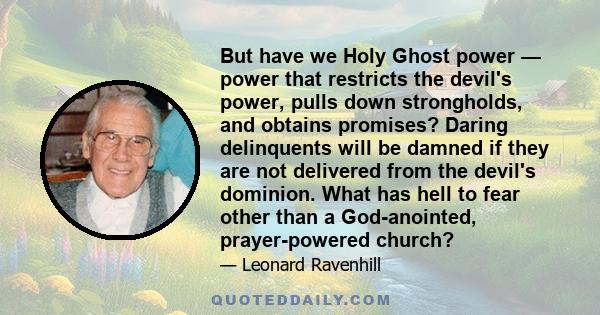 But have we Holy Ghost power — power that restricts the devil's power, pulls down strongholds, and obtains promises? Daring delinquents will be damned if they are not delivered from the devil's dominion. What has hell to fear other than a God-anointed, prayer-powered church?

— Leonard Ravenhill

QUOTEDDAILY.COM